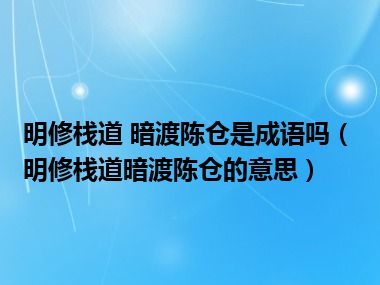 明修栈道 暗渡陈仓是成语吗（明修栈道暗渡陈仓的意思）